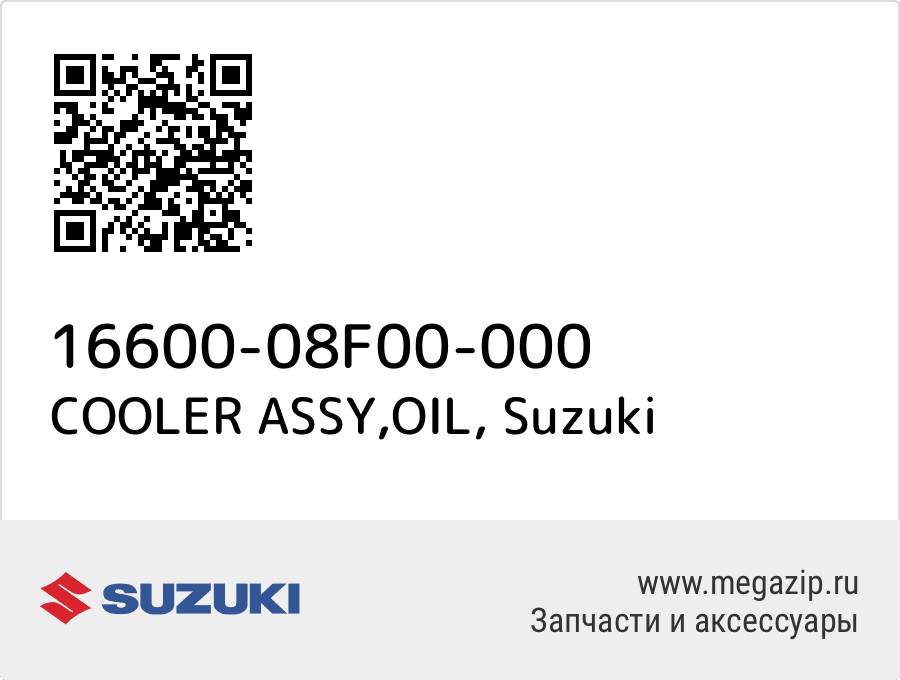 16600-08F00-000
COOLER ASSY,OIL, Suzuki

SUZUKI

www.megazip.ru
Запчасти и аксессуары